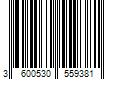 3 600530 559381